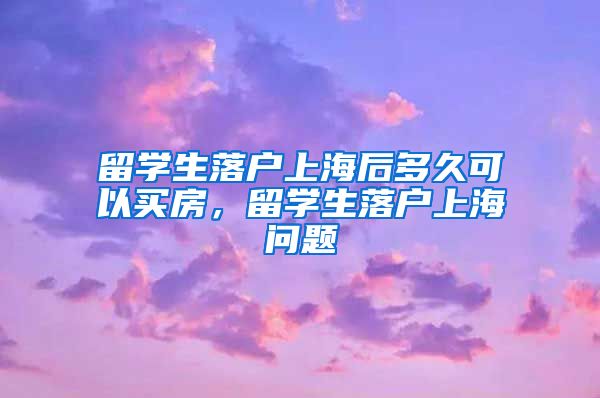 留学生落户上海后多久可以买房，留学生落户上海问题